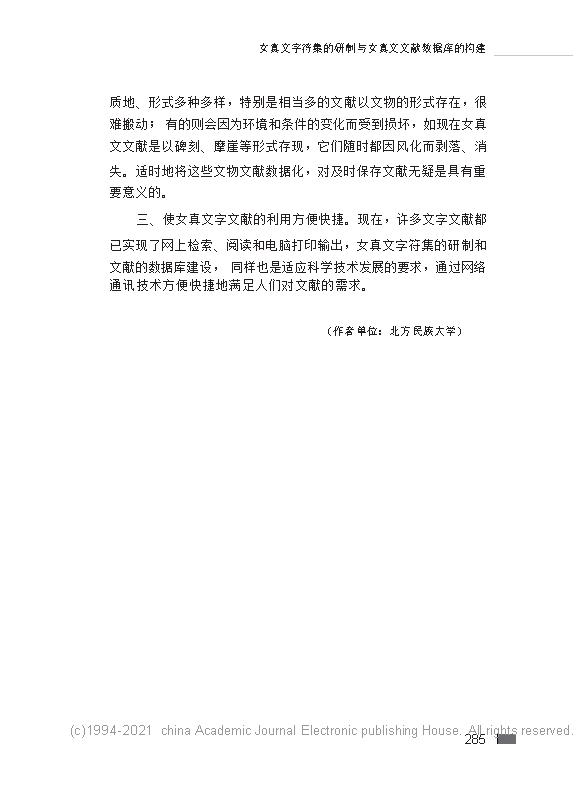 女真文字符集的研制与女真文文献数据库的构建

质地、形式多种多样，特别是相当多的文献以文物的形式存在，很难搬动；有的则会因为环境和条件的变化而受到损坏，如现在女真文文献是以碑刻、摩崖等形式存现，它们随时都因风化而剥落、消失。适时地将这些文物文献数据化，对及时保存文献无疑是具有重要意义的。

三、使女真文字文献的利用方便快捷。现在，许多文字文献都已实现了网上检索、阅读和电脑打印输出，女真文字符集的研制和文献的数据库建设，同样也是适应科学技术发展的要求，通过网络通讯技术方便快捷地满足人们对文献的需求。

（作者单位：北方民族大学）

(c)1994-2021 china Academic Journal Electronic publishing House. All rights reserved.

285